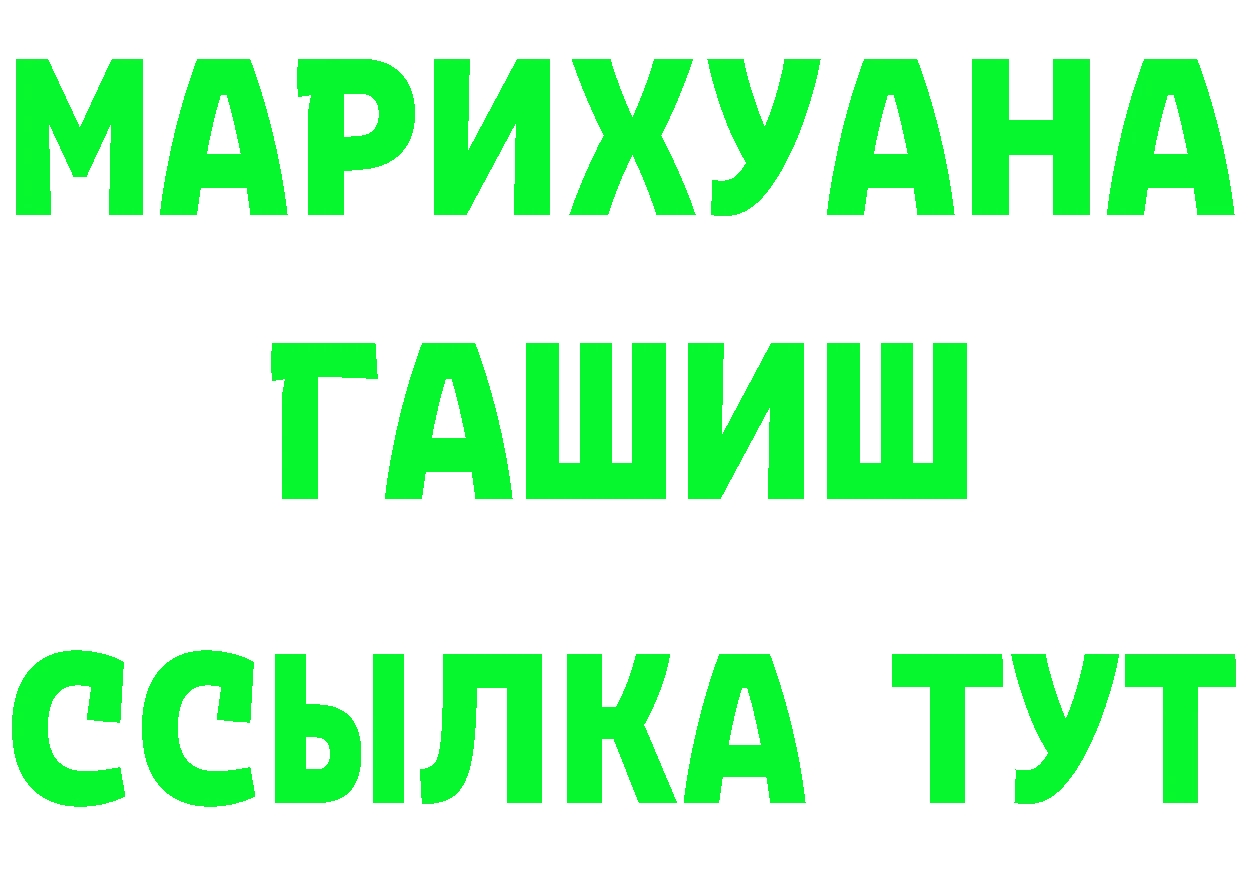 МАРИХУАНА
ГАШИШ
ССЫЛКА ТУТ